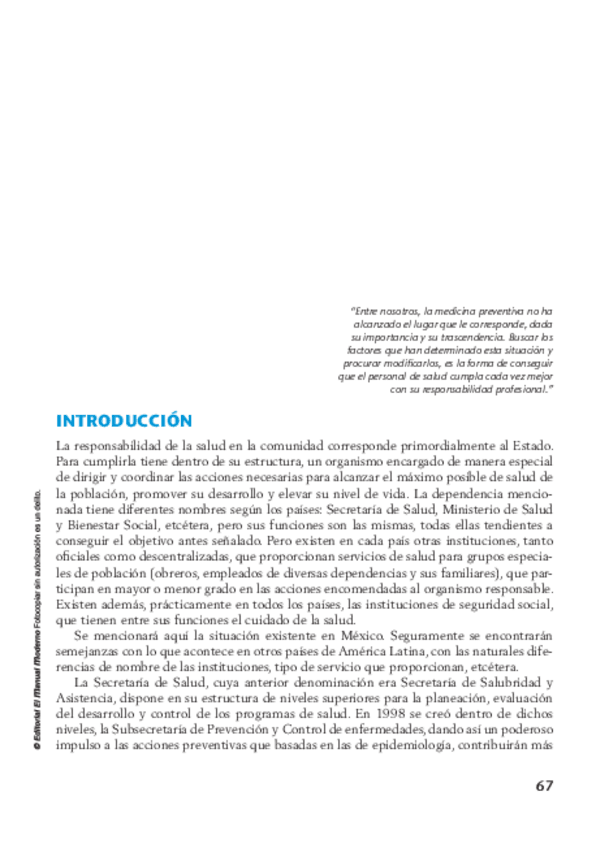 "Entre nosotros, la medicina preventiva no ha alcanzado el lugar que le corresponde, dada su importancia y su trascendencia. Buscar los factores que han determinado esta situación y procurar modificarlos, es la forma de conseguir que el personal de salud cumpla cada vez mejor con su responsabilidad profesional."

INTRODUCCIÓN

La responsabilidad de la salud en la comunidad corresponde primordialmente al Estado. Para cumplirla tiene dentro de su estructura, un organismo encargado de manera especial de dirigir y coordinar las acciones necesarias para alcanzar el máximo posible de salud de la población, promover su desarrollo y elevar su nivel de vida. La dependencia mencionada tiene diferentes nombres según los países: Secretaría de Salud, Ministerio de Salud y Bienestar Social, etcétera, pero sus funciones son las mismas, todas ellas tendientes a conseguir el objetivo antes señalado. Pero existen en cada país otras instituciones, tanto oficiales como descentralizadas, que proporcionan servicios de salud para grupos especiales de población (obreros, empleados de diversas dependencias y sus familiares), que participan en mayor o menor grado en las acciones encomendadas al organismo responsable. Existen además, prácticamente en todos los países, las instituciones de seguridad social, que tienen entre sus funciones el cuidado de la salud.

Se mencionará aquí la situación existente en México. Seguramente se encontrarán semejanzas con lo que acontece en otros países de América Latina, con las naturales diferencias de nombre de las instituciones, tipo de servicio que proporcionan, etcétera.

La Secretaría de Salud, cuya anterior denominación era Secretaría de Salubridad y Asistencia, dispone en su estructura de niveles superiores para la planeación, evaluación del desarrollo y control de los programas de salud. En 1998 se creó dentro de dichos niveles, la Subsecretaría de Prevención y Control de enfermedades, dando así un poderoso impulso a las acciones preventivas que basadas en las de epidemiología, contribuirán más

© Editorial El Manual Moderno Fotocopiar sin autorización es un delito.

67